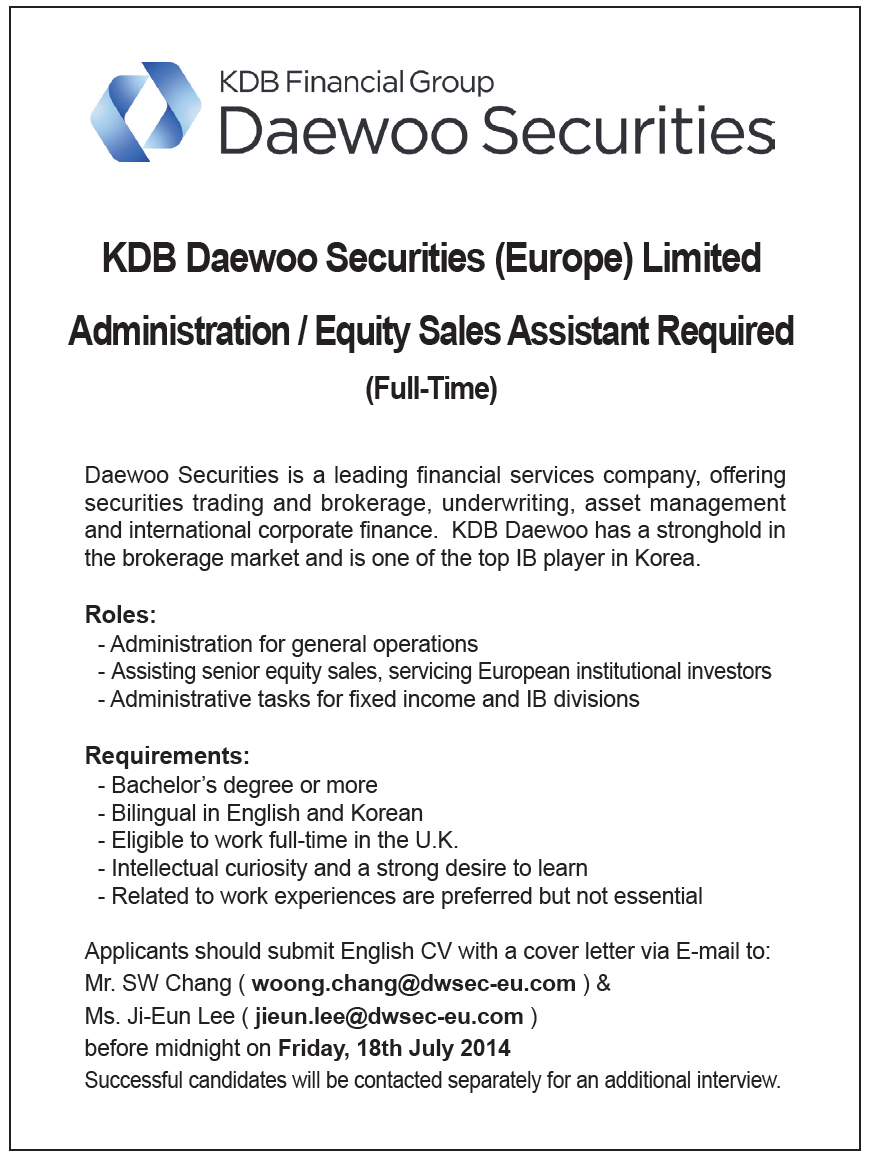 KDB Financial Group
Daewoo Securities

KDB Daewoo Securities (Europe) Limited

Administration / Equity Sales Assistant Required

(Full-Time)

Daewoo Securities is a leading financial services company, offering securities trading and brokerage, underwriting, asset management and international corporate finance. KDB Daewoo has a stronghold in the brokerage market and is one of the top IB player in Korea.

Roles:
- Administration for general operations
- Assisting senior equity sales, servicing European institutional investors
- Administrative tasks for fixed income and IB divisions

Requirements:
- Bachelor's degree or more
- Bilingual in English and Korean
- Eligible to work full-time in the U.K.
- Intellectual curiosity and a strong desire to learn
- Related to work experiences are preferred but not essential

Applicants should submit English CV with a cover letter via E-mail to:
Mr. SW Chang ( woong.chang@dwsec-eu.com ) &
Ms. Ji-Eun Lee ( jieun.lee@dwsec-eu.com )
before midnight on Friday, 18th July 2014
Successful candidates will be contacted separately for an additional interview.